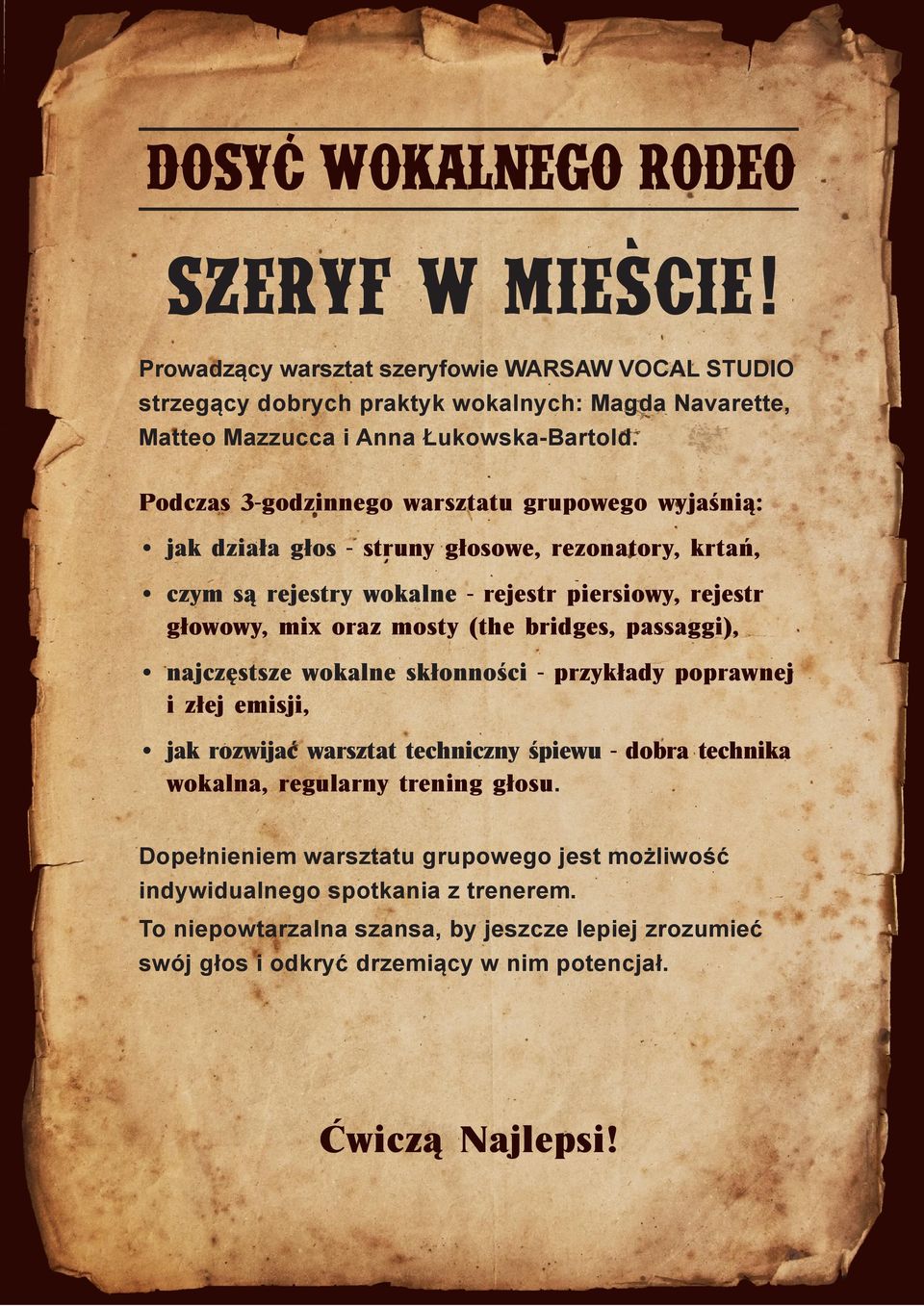 DOSYĆ WOKALNEGO RODEO

SZERYF W MIEŚCIE!

Prowadzący warsztat szeryfowie WARSAW VOCAL STUDIO strzegący dobrych praktyk wokalnych: Magda Navarette, Matteo Mazzucca i Anna Łukowska-Bartold.

Podczas 3-godzinnego warsztatu grupowego wyjaśnią:

• jak działa głos - struny głosowe, rezonatory, krtań,

• czym są rejestry wokalne - rejestr piersiowy, rejestr głowowy, mix oraz mosty (the bridges, passaggi),

• najczęstsze wokalne skłonności - przykłady poprawnej i złej emisji,

• jak rozwijać warsztat techniczny śpiewu - dobra technika wokalna, regularny trening głosu.

Dopełnieniem warsztatu grupowego jest możliwość indywidualnego spotkania z trenerem.
To niepowtarzalna szansa, by jeszcze lepiej zrozumieć swój głos i odkryć drzemiący w nim potencjał.

Ćwiczą Najlepsi!